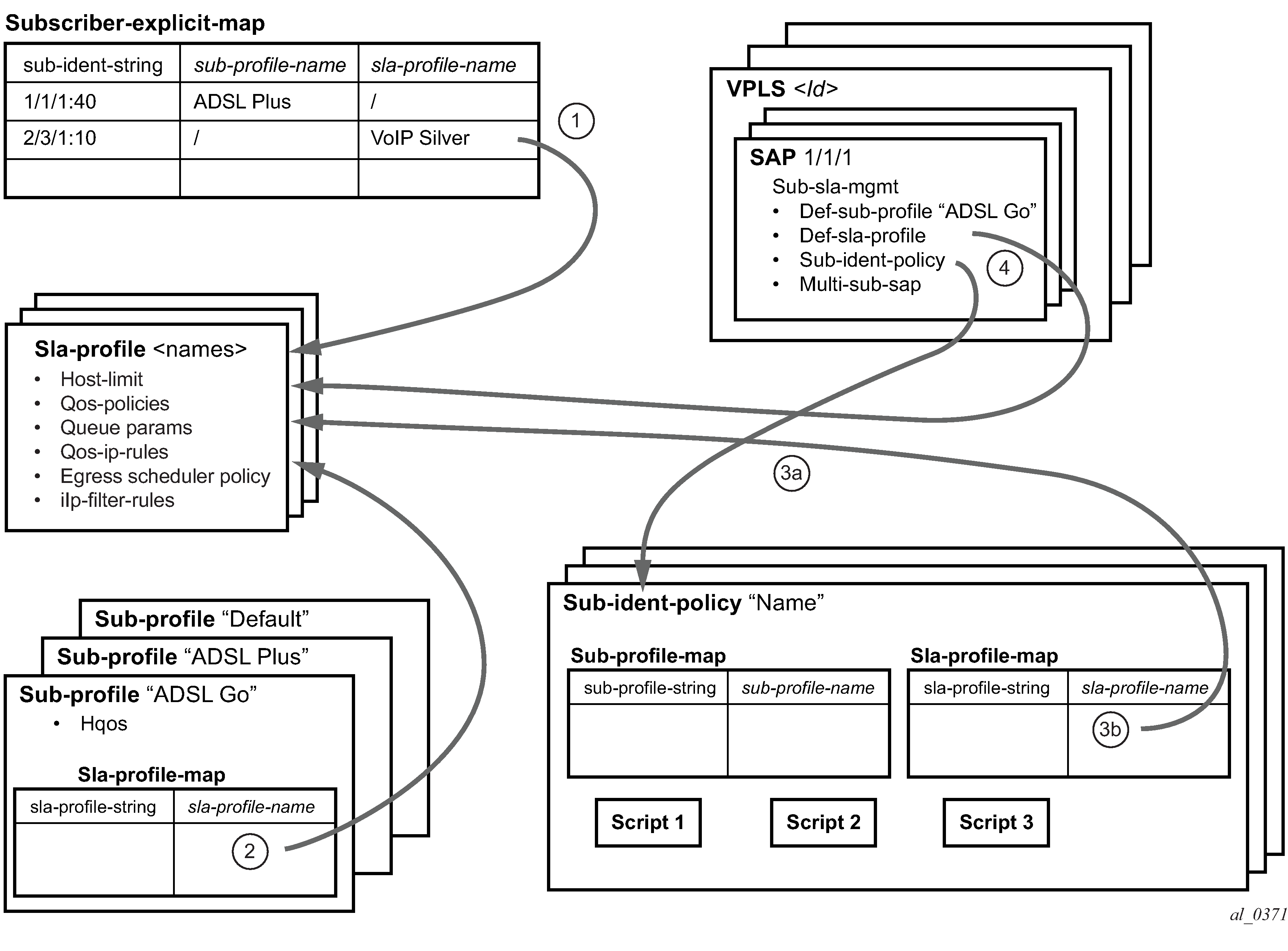 Subscriber-explicit-map

| sub-ident-string | sub-profile-name | sla-profile-name |
|---|---|---|
| 1/1/1:40 | ADSL Plus | / |
| 2/3/1:10 | / | VoIP Silver |
| | | |

1

VPLS <Id>

SAP 1/1/1
Sub-sla-mgmt
• Def-sub-profile “ADSL Go”
• Def-sla-profile
• Sub-ident-policy
• Multi-sub-sap

4

Sla-profile <names>
• Host-limit
• Qos-policies
• Queue params
• Qos-ip-rules
• Egress scheduler policy
• iIp-filter-rules

3a

Sub-profile “Default”
Sub-profile “ADSL Plus”
Sub-profile “ADSL Go”
• Hqos

Sla-profile-map

| sla-profile-string | sla-profile-name |
|---|---|
| | 2 |

Sub-ident-policy “Name”

Sub-profile-map

| sub-profile-string | sub-profile-name |
|---|---|
| | |

Sla-profile-map

| sla-profile-string | sla-profile-name |
|---|---|
| | 3b |

Script 1
Script 2
Script 3

al_0371